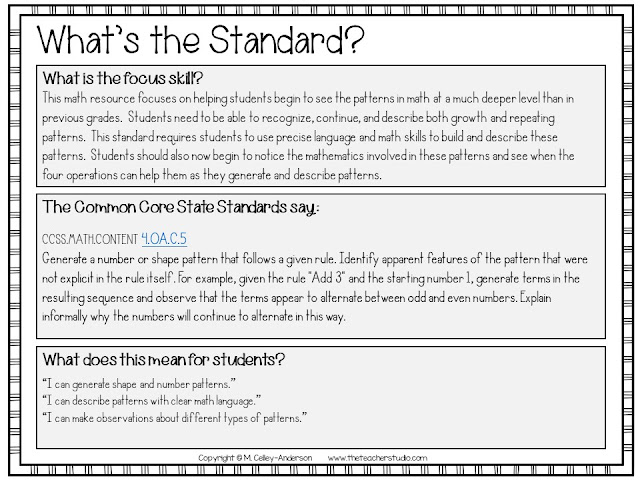 What's the Standard?

What is the focus skill?

This math resource focuses on helping students begin to see the patterns in math at a much deeper level than in previous grades. Students need to be able to recognize, continue, and describe both growth and repeating patterns. This standard requires students to use precise language and math skills to build and describe these patterns. Students should also now begin to notice the mathematics involved in these patterns and see when the four operations can help them as they generate and describe patterns.

The Common Core State Standards say:

CCSS.MATH.CONTENT 4.OA.C.5

Generate a number or shape pattern that follows a given rule. Identify apparent features of the pattern that were not explicit in the rule itself. For example, given the rule "Add 3" and the starting number 1, generate terms in the resulting sequence and observe that the terms appear to alternate between odd and even numbers. Explain informally why the numbers will continue to alternate in this way.

What does this mean for students?

"I can generate shape and number patterns."
"I can describe patterns with clear math language."
"I can make observations about different types of patterns."

Copyright © M. Celley-Anderson www.theteacherstudio.com